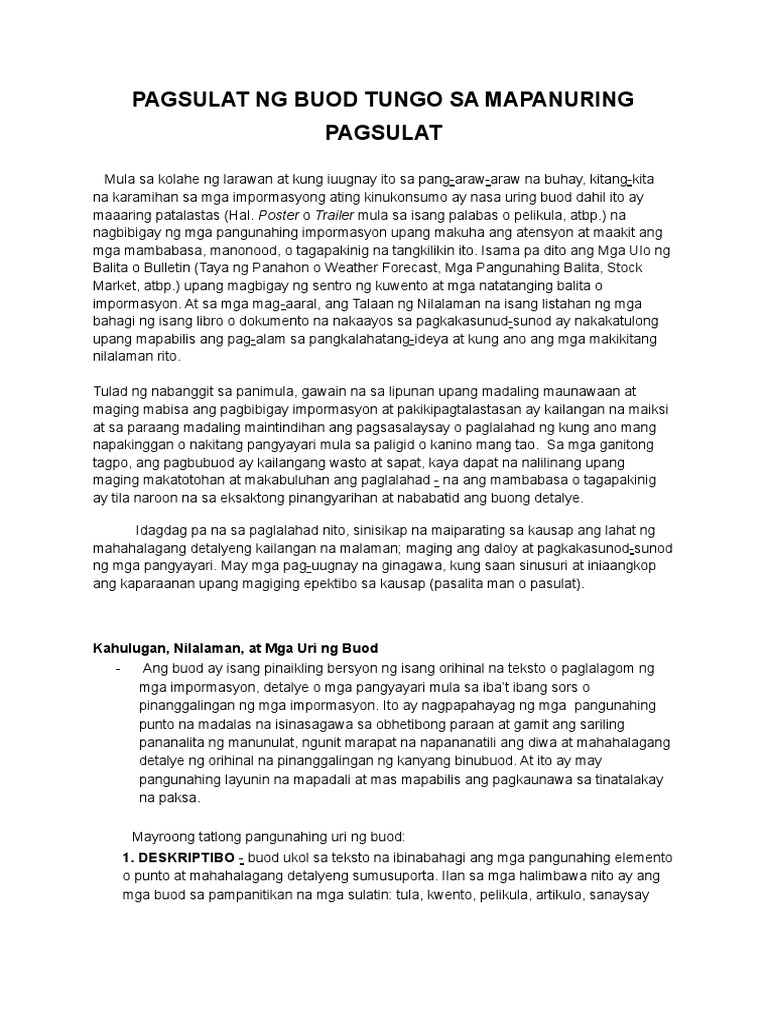 PAGSULAT NG BUOD TUNGO SA MAPANURING PAGSULAT

Mula sa kolahe ng larawan at kung iuugnay ito sa pang-araw-araw na buhay, kitang-kita na karamihan sa mga impormasyong ating kinukonsumo ay nasa uring buod dahil ito ay maaaring patalastas (Hal. Poster o Trailer mula sa isang palabas o pelikula, atbp.) na nagbibigay ng mga pangunahing impormasyon upang makuha ang atensyon at maakit ang mga mambabasa, manonood, o tagapakinig na tangkilikin ito. Isama pa dito ang Mga Ulo ng Balita o Bulletin (Taya ng Panahon o Weather Forecast, Mga Pangunahing Balita, Stock Market, atbp.) upang magbigay ng sentro ng kuwento at mga natatanging balita o impormasyon. At sa mga mag-aaral, ang Talaan ng Nilalaman na isang listahan ng mga bahagi ng isang libro o dokumento na nakaayos sa pagkakasunud-sunod ay nakakatulong upang mapabilis ang pag-alam sa pangkalahatang-ideya at kung ano ang mga makikitang nilalaman rito.

Tulad ng nabanggit sa panimula, gawain na sa lipunan upang madaling maunawaan at maging mabisa ang pagbibigay impormasyon at pakikipagtalastasan ay kailangan na maiksi at sa paraang madaling maintindihan ang pagsasalaysay o paglalahad ng kung ano mang napakinggan o nakitang pangyayari mula sa paligid o kanino mang tao. Sa mga ganitong tagpo, ang pagbubuod ay kailangang wasto at sapat, kaya dapat na nalilinang upang maging makatotohan at makabuluhan ang paglalahad - na ang mambabasa o tagapakinig ay tila naroon na sa eksaktong pinangyarihan at nababatid ang buong detalye.

Idagdag pa na sa paglalahad nito, sinisikap na maiparating sa kausap ang lahat ng mahahalagang detalyeng kailangan na malaman; maging ang daloy at pagkakasunod-sunod ng mga pangyayari. May mga pag-uugnay na ginagawa, kung saan sinusuri at iniaangkop ang kaparaanan upang magiging epektibo sa kausap (pasalita man o pasulat).

Kahulugan, Nilalaman, at Mga Uri ng Buod

- Ang buod ay isang pinaikling bersyon ng isang orihinal na teksto o paglalagom ng mga impormasyon, detalye o mga pangyayari mula sa iba't ibang sors o pinanggalingan ng mga impormasyon. Ito ay nagpapahayag ng mga pangunahing punto na madalas na isinasagawa sa obhetibong paraan at gamit ang sariling pananalita ng manunulat, ngunit marapat na napananatili ang diwa at mahahalagang detalye ng orihinal na pinanggalingan ng kanyang binubuod. At ito ay may pangunahing layunin na mapadali at mas mapabilis ang pagkaunawa sa tinatalakay na paksa.

Mayroong tatlong pangunahing uri ng buod:

1. DESKRIPTIBO - buod ukol sa teksto na ibinabahagi ang mga pangunahing elemento o punto at mahahalagang detalyeng sumusuporta. Ilan sa mga halimbawa nito ay ang mga buod sa pampanitikan na mga sulatin: tula, kwento, pelikula, artikulo, sanaysay